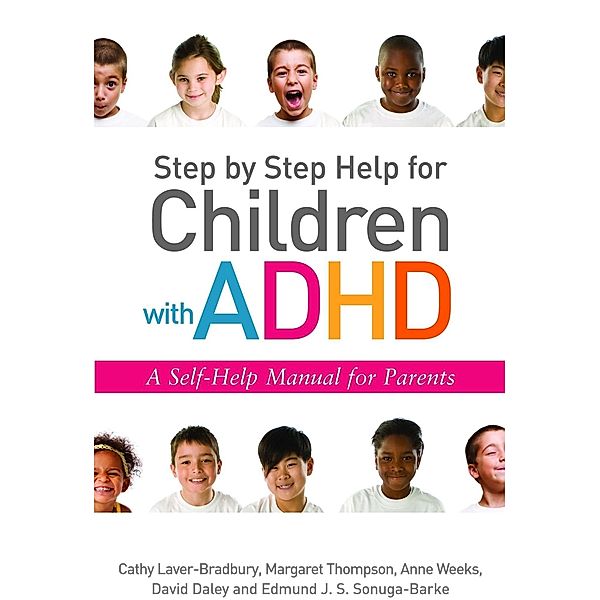 Step by Step Help for
Children
with ADHD

A Self-Help Manual for Parents

Cathy Laver-Bradbury, Margaret Thompson, Anne Weeks, David Daley and Edmund J. S. Sonuga-Barke